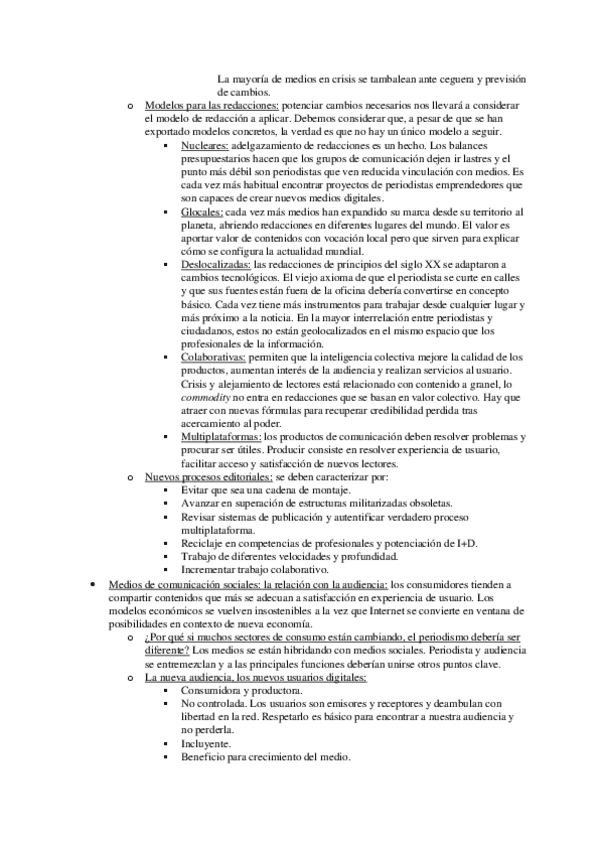 La mayoría de medios en crisis se tambalean ante ceguera y previsión de cambios.

o Modelos para las redacciones: potenciar cambios necesarios nos llevará a considerar el modelo de redacción a aplicar. Debemos considerar que, a pesar de que se han exportado modelos concretos, la verdad es que no hay un único modelo a seguir.

▪ Nucleares: adelgazamiento de redacciones es un hecho. Los balances presupuestarios hacen que los grupos de comunicación dejen ir lastres y el punto más débil son periodistas que ven reducida vinculación con medios. Es cada vez más habitual encontrar proyectos de periodistas emprendedores que son capaces de crear nuevos medios digitales.

▪ Glocales: cada vez más medios han expandido su marca desde su territorio al planeta, abriendo redacciones en diferentes lugares del mundo. El valor es aportar valor de contenidos con vocación local pero que sirven para explicar cómo se configura la actualidad mundial.

▪ Deslocalizadas: las redacciones de principios del siglo XX se adaptaron a cambios tecnológicos. El viejo axioma de que el periodista se curte en calles y que sus fuentes están fuera de la oficina debería convertirse en concepto básico. Cada vez tiene más instrumentos para trabajar desde cualquier lugar y más próximo a la noticia. En la mayor interrelación entre periodistas y ciudadanos, estos no están geolocalizados en el mismo espacio que los profesionales de la información.

▪ Colaborativas: permiten que la inteligencia colectiva mejore la calidad de los productos, aumentan interés de la audiencia y realizan servicios al usuario. Crisis y alejamiento de lectores está relacionado con contenido a granel, lo commodity no entra en redacciones que se basan en valor colectivo. Hay que atraer con nuevas fórmulas para recuperar credibilidad perdida tras acercamiento al poder.

▪ Multiplataformas: los productos de comunicación deben resolver problemas y procurar ser útiles. Producir consiste en resolver experiencia de usuario, facilitar acceso y satisfacción de nuevos lectores.

o Nuevos procesos editoriales: se deben caracterizar por:

▪ Evitar que sea una cadena de montaje.
▪ Avanzar en superación de estructuras militarizadas obsoletas.
▪ Revisar sistemas de publicación y autentificar verdadero proceso multiplataforma.
▪ Reciclaje en competencias de profesionales y potenciación de I+D.
▪ Trabajo de diferentes velocidades y profundidad.
▪ Incrementar trabajo colaborativo.

• Medios de comunicación sociales: la relación con la audiencia: los consumidores tienden a compartir contenidos que más se adecuan a satisfacción en experiencia de usuario. Los modelos económicos se vuelven insostenibles a la vez que Internet se convierte en ventana de posibilidades en contexto de nueva economía.

o ¿Por qué si muchos sectores de consumo están cambiando, el periodismo debería ser diferente? Los medios se están hibridando con medios sociales. Periodista y audiencia se entremezclan y a las principales funciones deberían unirse otros puntos clave.

o La nueva audiencia, los nuevos usuarios digitales:

▪ Consumidora y productora.
▪ No controlada. Los usuarios son emisores y receptores y deambulan con libertad en la red. Respetarlo es básico para encontrar a nuestra audiencia y no perderla.
▪ Incluyente.
▪ Beneficio para crecimiento del medio.